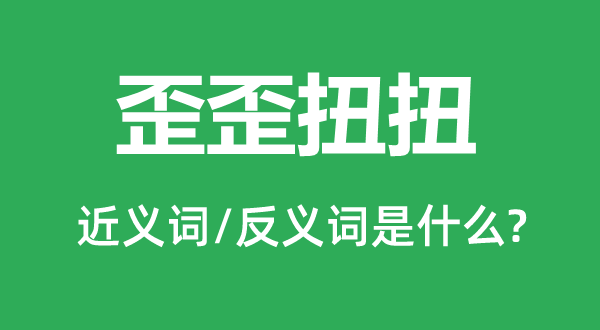 歪歪扭扭

近义词/反义词是什么?